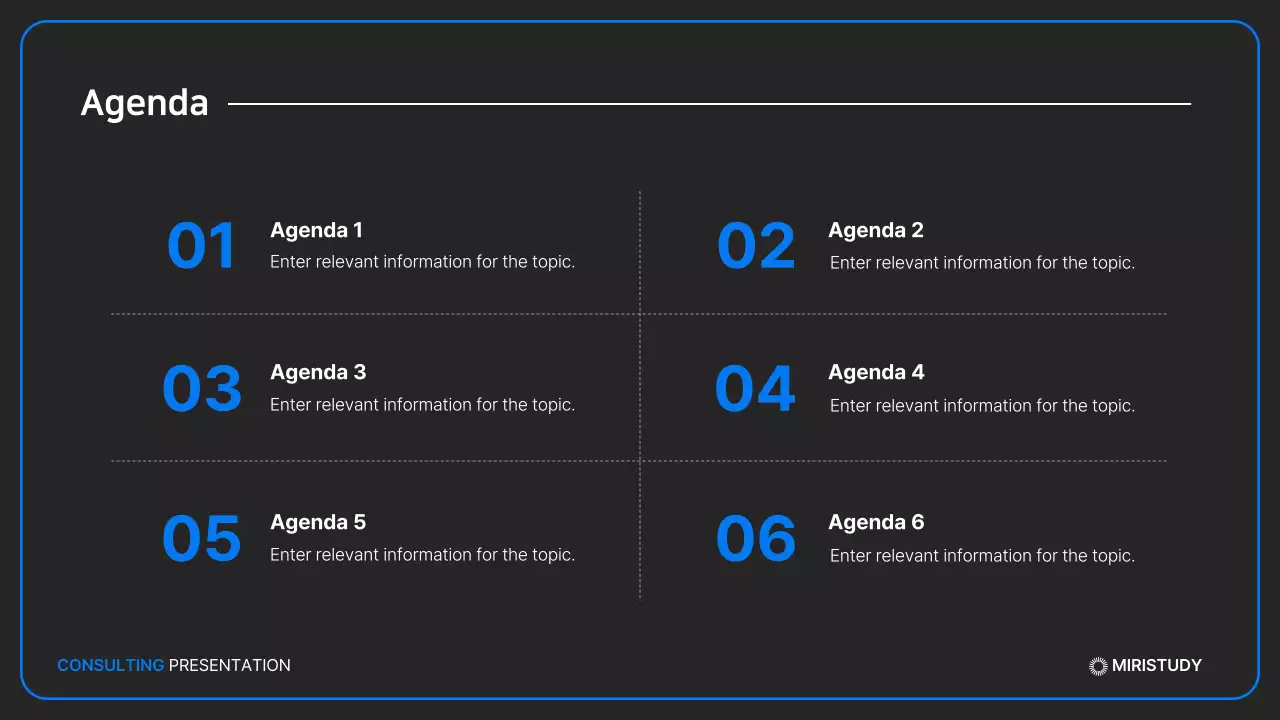 Agenda

01
Agenda 1
Enter relevant information for the topic.

02
Agenda 2
Enter relevant information for the topic.

03
Agenda 3
Enter relevant information for the topic.

04
Agenda 4
Enter relevant information for the topic.

05
Agenda 5
Enter relevant information for the topic.

06
Agenda 6
Enter relevant information for the topic.

CONSULTING PRESENTATION

MIRISTUDY